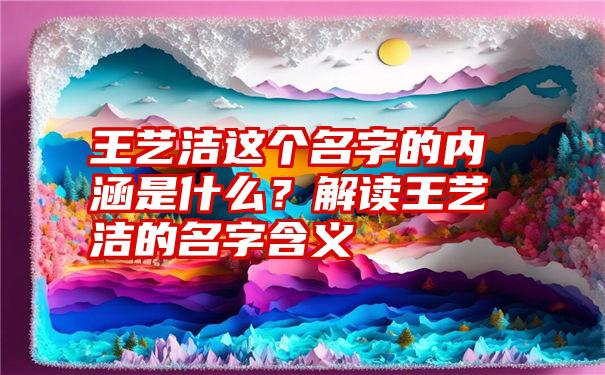 王艺洁这个名字的内涵是什么？解读王艺洁的名字含义